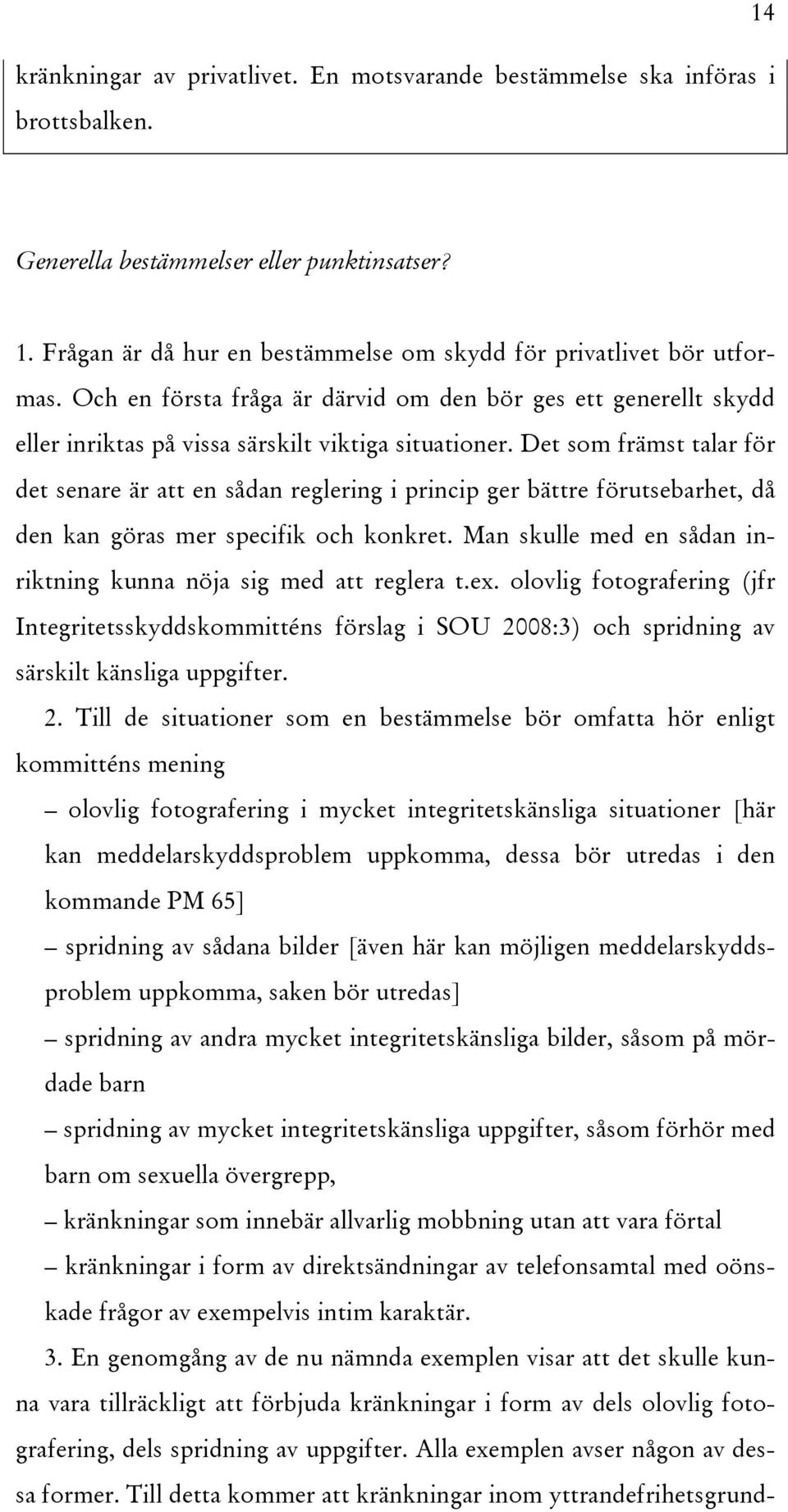 14

kränkningar av privatlivet. En motsvarande bestämmelse ska införas i brottsbalken.

Generella bestämmelser eller punktinsatser?

1. Frågan är då hur en bestämmelse om skydd för privatlivet bör utformas. Och en första fråga är därvid om den bör ges ett generellt skydd eller inriktas på vissa särskilt viktiga situationer. Det som främst talar för det senare är att en sådan reglering i princip ger bättre förutsebarhet, då den kan göras mer specifik och konkret. Man skulle med en sådan inriktning kunna nöja sig med att reglera t.ex. olovlig fotografering (jfr Integritetsskyddskommitténs förslag i SOU 2008:3) och spridning av särskilt känsliga uppgifter.

2. Till de situationer som en bestämmelse bör omfatta hör enligt kommitténs mening

– olovlig fotografering i mycket integritetskänsliga situationer [här kan meddelarskyddsproblem uppkomma, dessa bör utredas i den kommande PM 65]

– spridning av sådana bilder [även här kan möjligen meddelarskyddsproblem uppkomma, saken bör utredas]

– spridning av andra mycket integritetskänsliga bilder, såsom på mördade barn

– spridning av mycket integritetskänsliga uppgifter, såsom förhör med barn om sexuella övergrepp,

– kränkningar som innebär allvarlig mobbning utan att vara förtal

– kränkningar i form av direktsändningar av telefonsamtal med oönskade frågor av exempelvis intim karaktär.

3. En genomgång av de nu nämnda exemplen visar att det skulle kunna vara tillräckligt att förbjuda kränkningar i form av dels olovlig fotografering, dels spridning av uppgifter. Alla exemplen avser någon av dessa former. Till detta kommer att kränkningar inom yttrandefrihetsgrund-